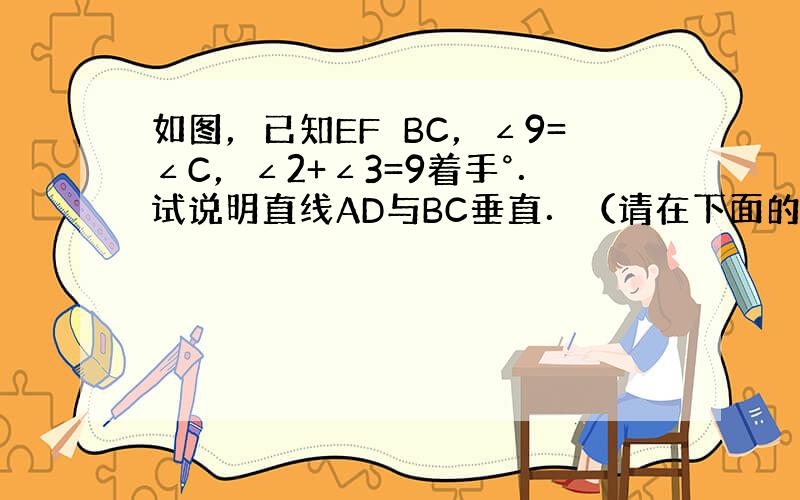 如图，已知EF BC，∠9=∠C，∠2+∠3=9着手°．试说明直线AD与BC垂直．（请在下面的